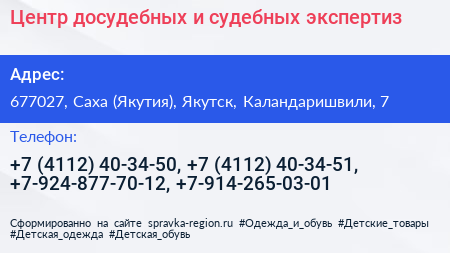 Центр досудебных и судебных экспертиз

Адрес:

677027, Саха (Якутия), Якутск, Каландаришвили, 7

Телефон:

+7 (4112) 40-34-50, +7 (4112) 40-34-51, +7-924-877-70-12, +7-914-265-03-01

Сформированно на сайте spravka-region.ru #Одежда_и_обувь #Детские_товары #Детская_одежда #Детская_обувь